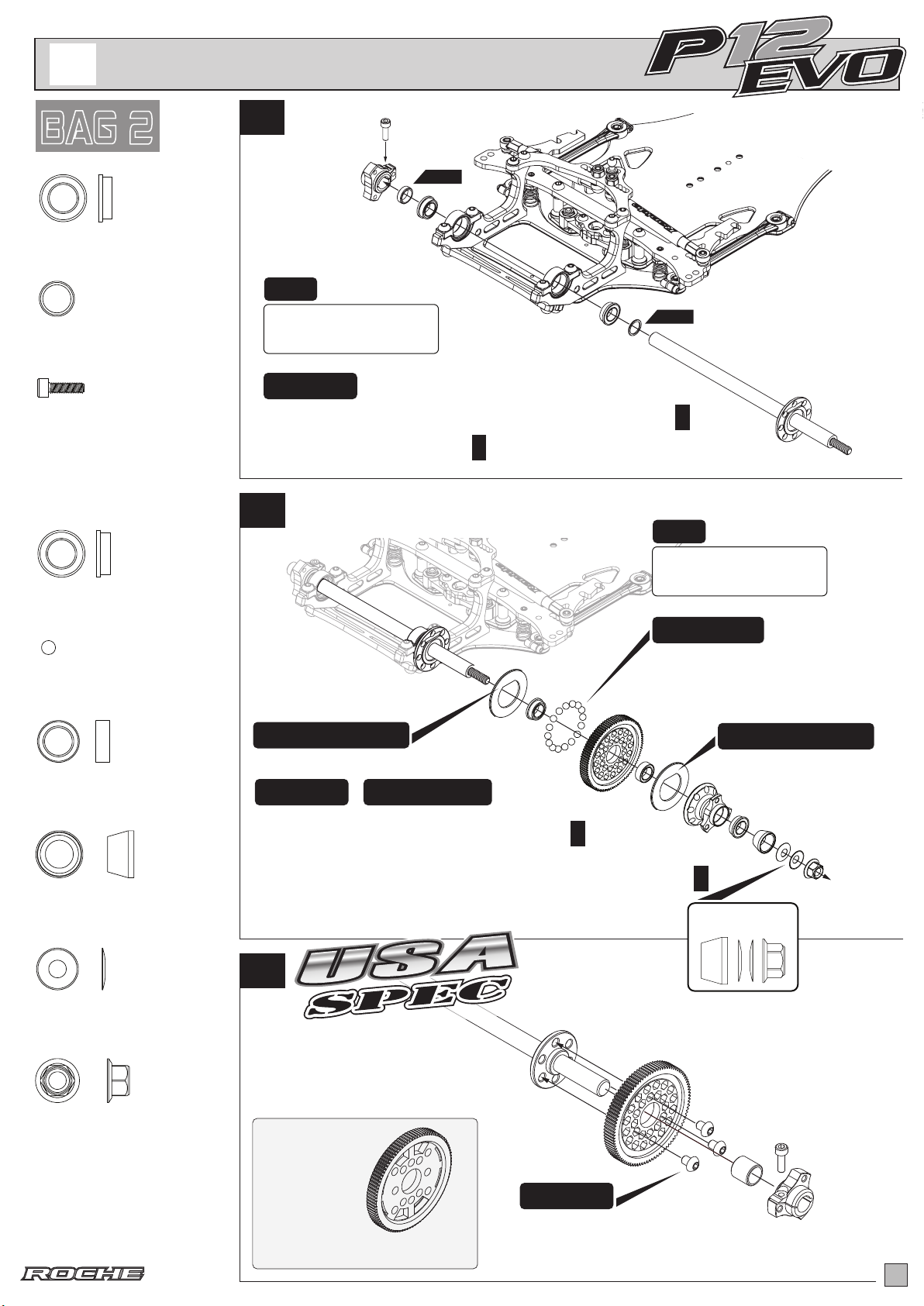 P12 EVO

BAG 2

USA SPEC

ROCHE